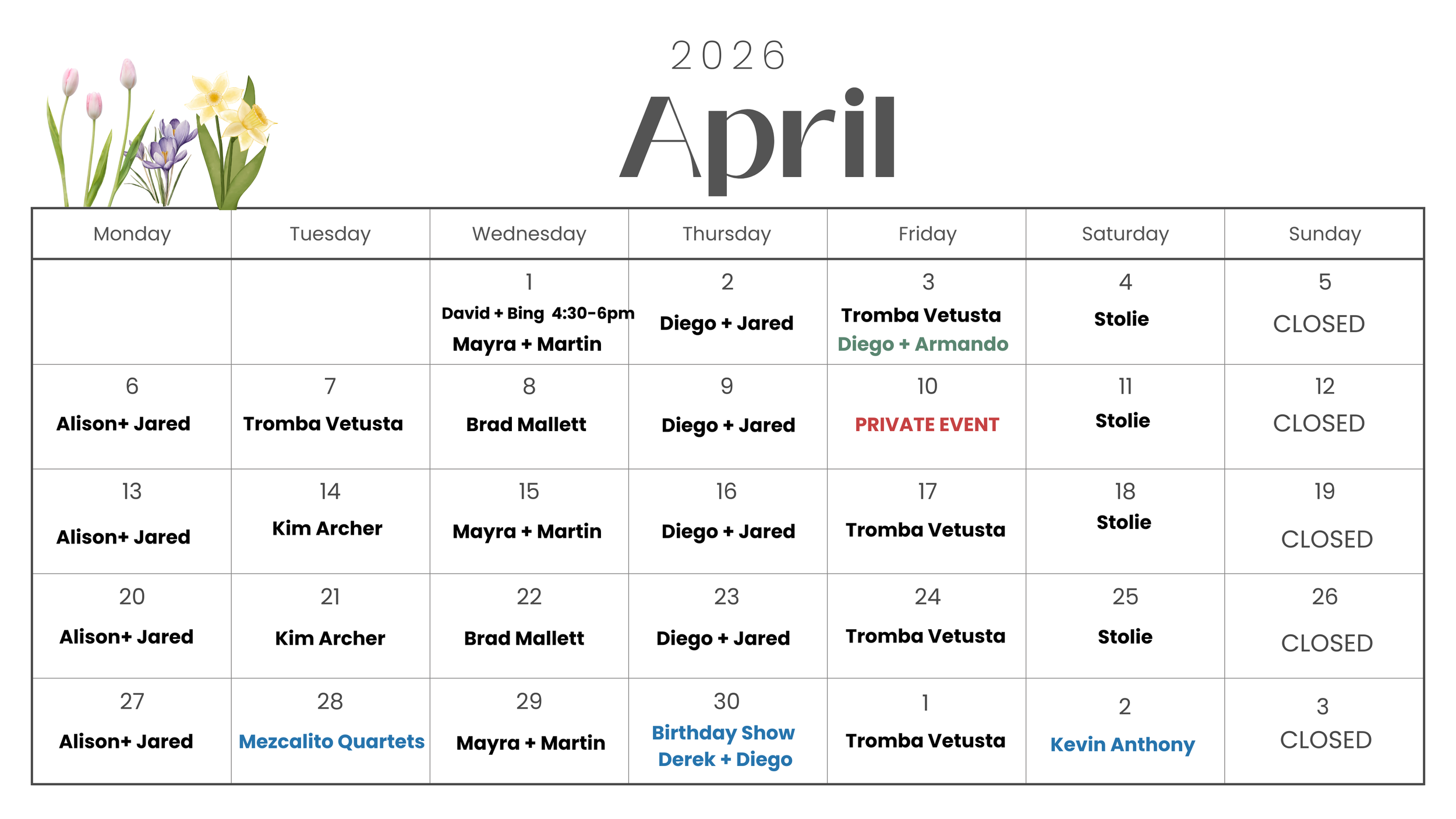 2026

April

| Monday | Tuesday | Wednesday | Thursday | Friday | Saturday | Sunday |
|---|---|---|---|---|---|---|
| | | 1 David + Bing 4:30-6pm Mayra + Martin | 2 Diego + Jared | 3 Tromba Vetusta Diego + Armando | 4 Stolie | 5 CLOSED |
| 6 Alison+ Jared | 7 Tromba Vetusta | 8 Brad Mallett | 9 Diego + Jared | 10 PRIVATE EVENT | 11 Stolie | 12 CLOSED |
| 13 Alison+ Jared | 14 Kim Archer | 15 Mayra + Martin | 16 Diego + Jared | 17 Tromba Vetusta | 18 Stolie | 19 CLOSED |
| 20 Alison+ Jared | 21 Kim Archer | 22 Brad Mallett | 23 Diego + Jared | 24 Tromba Vetusta | 25 Stolie | 26 CLOSED |
| 27 Alison+ Jared | 28 Mezcalito Quartets | 29 Mayra + Martin | 30 Birthday Show Derek + Diego | 1 Tromba Vetusta | 2 Kevin Anthony | 3 CLOSED |